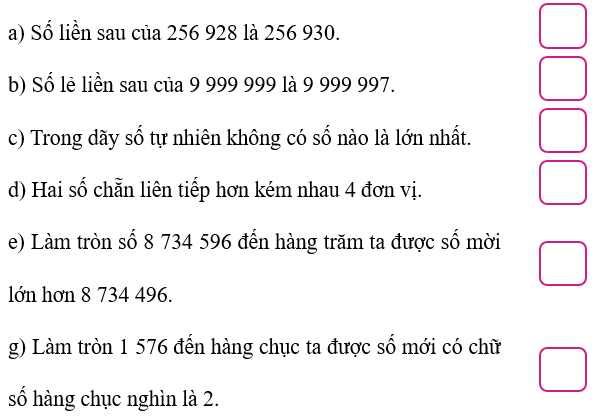 a) Số liền sau của 256 928 là 256 930.

b) Số lẻ liền sau của 9 999 999 là 9 999 997.

c) Trong dãy số tự nhiên không có số nào là lớn nhất.

d) Hai số chẵn liên tiếp hơn kém nhau 4 đơn vị.

e) Làm tròn số 8 734 596 đến hàng trăm ta được số mời lớn hơn 8 734 496.

g) Làm tròn 1 576 đến hàng chục ta được số mới có chữ số hàng chục nghìn là 2.